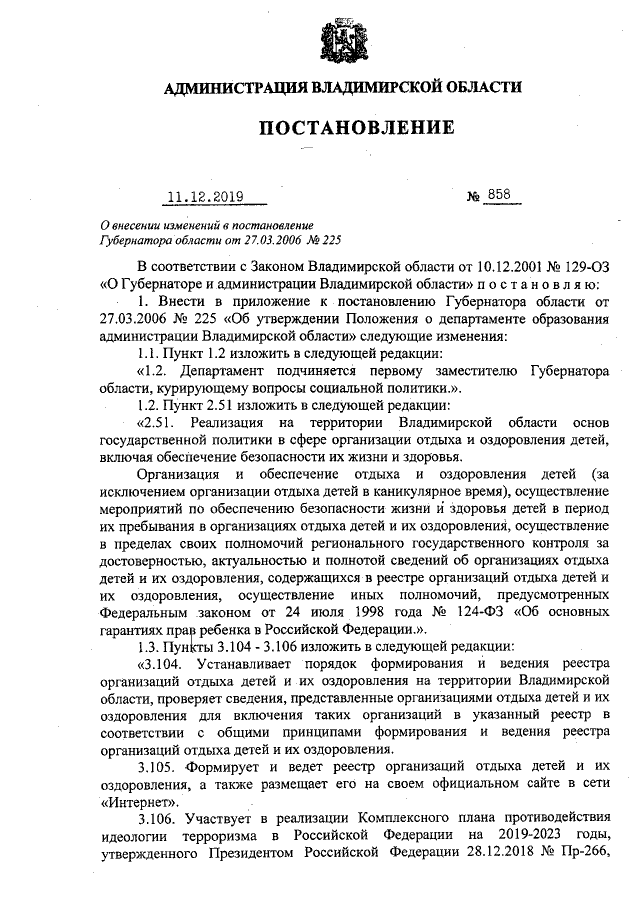 АДМИНИСТРАЦИЯ ВЛАДИМИРСКОЙ ОБЛАСТИ

ПОСТАНОВЛЕНИЕ

11.12.2019 № 858

О внесении изменений в постановление Губернатора области от 27.03.2006 № 225

В соответствии с Законом Владимирской области от 10.12.2001 № 129-ОЗ «О Губернаторе и администрации Владимирской области» п о с т а н о в л я ю:

1. Внести в приложение к постановлению Губернатора области от 27.03.2006 № 225 «Об утверждении Положения о департаменте образования администрации Владимирской области» следующие изменения:

1.1. Пункт 1.2 изложить в следующей редакции:

«1.2. Департамент подчиняется первому заместителю Губернатора области, курирующему вопросы социальной политики.».

1.2. Пункт 2.51 изложить в следующей редакции:

«2.51. Реализация на территории Владимирской области основ государственной политики в сфере организации отдыха и оздоровления детей, включая обеспечение безопасности их жизни и здоровья.

Организация и обеспечение отдыха и оздоровления детей (за исключением организации отдыха детей в каникулярное время), осуществление мероприятий по обеспечению безопасности жизни и здоровья детей в период их пребывания в организациях отдыха детей и их оздоровления, осуществление в пределах своих полномочий регионального государственного контроля за достоверностью, актуальностью и полнотой сведений об организациях отдыха детей и их оздоровления, содержащихся в реестре организаций отдыха детей и их оздоровления, осуществление иных полномочий, предусмотренных Федеральным законом от 24 июля 1998 года № 124-ФЗ «Об основных гарантиях прав ребенка в Российской Федерации.».

1.3. Пункты 3.104 - 3.106 изложить в следующей редакции:

«3.104. Устанавливает порядок формирования и ведения реестра организаций отдыха детей и их оздоровления на территории Владимирской области, проверяет сведения, представленные организациями отдыха детей и их оздоровления для включения таких организаций в указанный реестр в соответствии с общими принципами формирования и ведения реестра организаций отдыха детей и их оздоровления.

3.105. Формирует и ведет реестр организаций отдыха детей и их оздоровления, а также размещает его на своем официальном сайте в сети «Интернет».

3.106. Участвует в реализации Комплексного плана противодействия идеологии терроризма в Российской Федерации на 2019-2023 годы, утвержденного Президентом Российской Федерации 28.12.2018 № Пр-266,